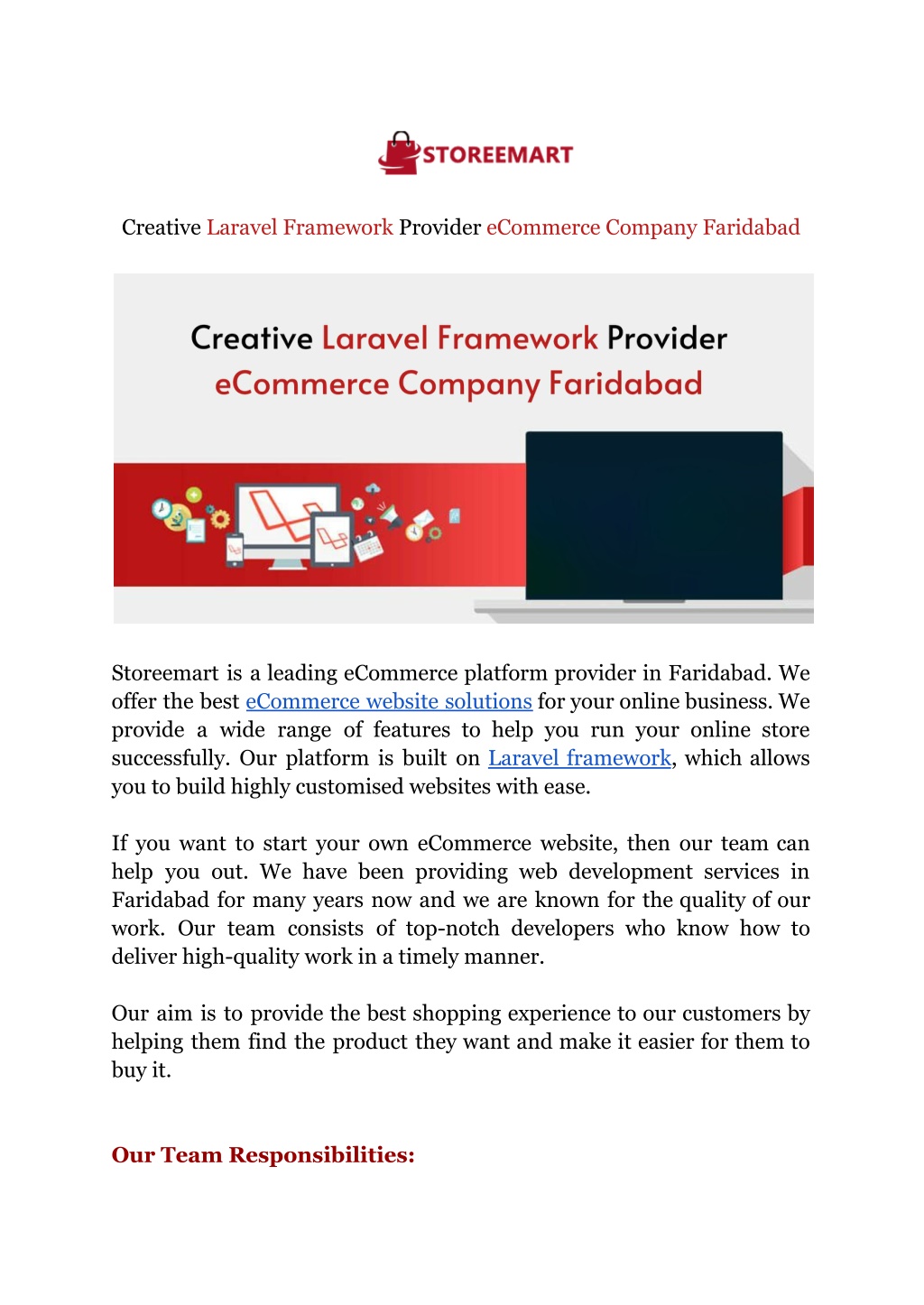 STOREEMART

Creative Laravel Framework Provider eCommerce Company Faridabad

Creative Laravel Framework Provider eCommerce Company Faridabad

Storeemart is a leading eCommerce platform provider in Faridabad. We offer the best eCommerce website solutions for your online business. We provide a wide range of features to help you run your online store successfully. Our platform is built on Laravel framework, which allows you to build highly customised websites with ease.

If you want to start your own eCommerce website, then our team can help you out. We have been providing web development services in Faridabad for many years now and we are known for the quality of our work. Our team consists of top-notch developers who know how to deliver high-quality work in a timely manner.

Our aim is to provide the best shopping experience to our customers by helping them find the product they want and make it easier for them to buy it.

Our Team Responsibilities: